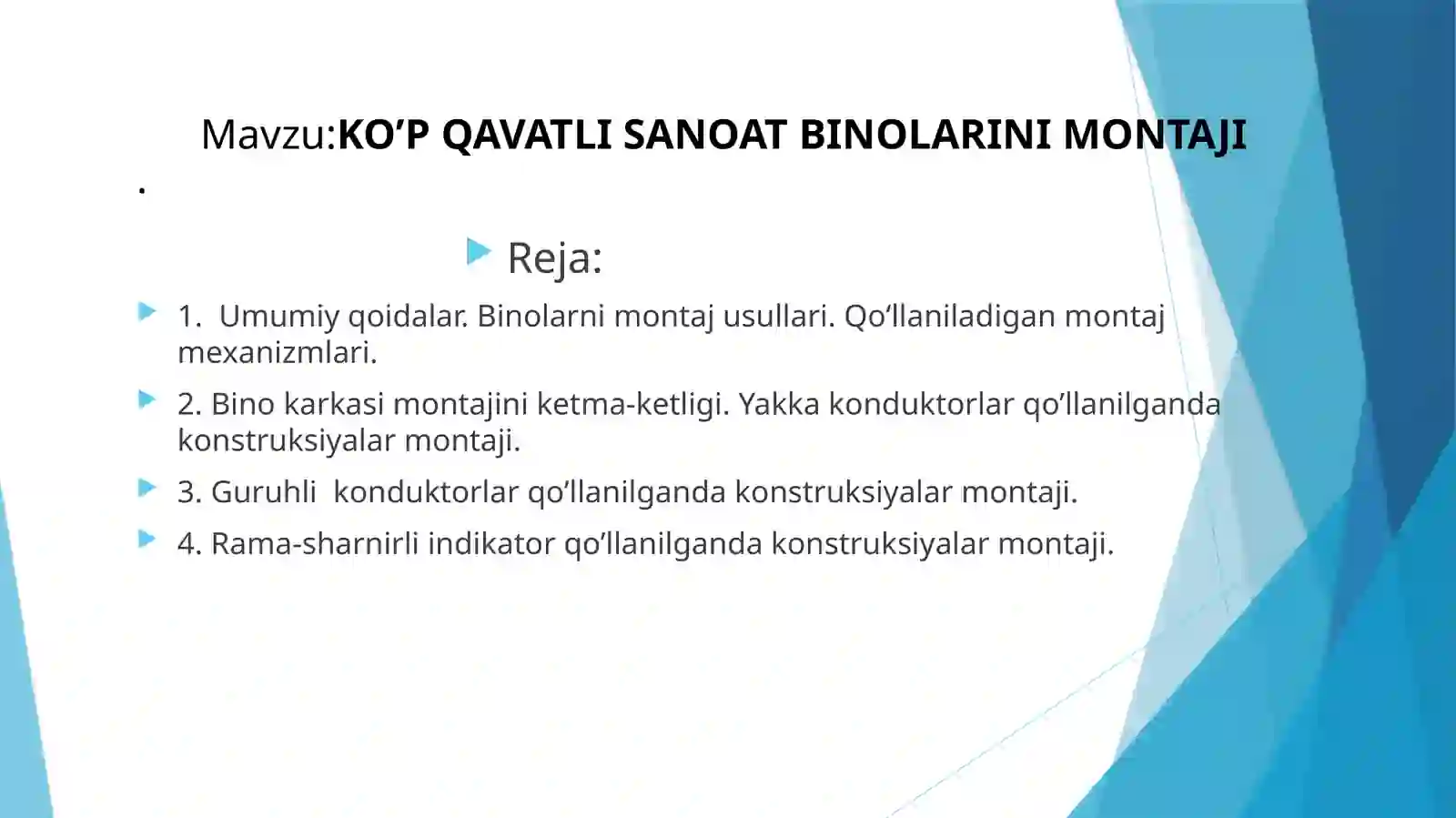 Mavzu:KO’P QAVATLI SANOAT BINOLARINI MONTAJI

.

Reja:

1. Umumiy qoidalar. Binolarni montaj usullari. Qo‘llaniladigan montaj mexanizmlari.

2. Bino karkasi montajini ketma-ketligi. Yakka konduktorlar qo’llanilganda konstruksiyalar montaji.

3. Guruhli konduktorlar qo’llanilganda konstruksiyalar montaji.

4. Rama-sharnirli indikator qo’llanilganda konstruksiyalar montaji.